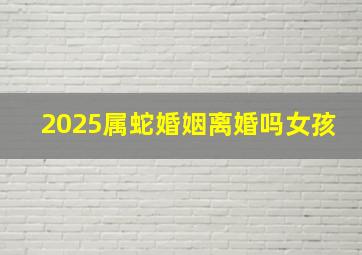 2025属蛇婚姻离婚吗女孩